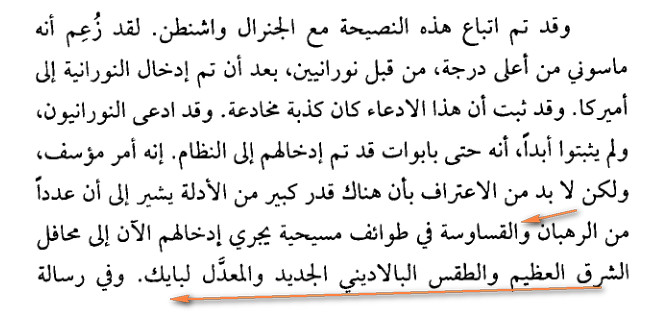 وقد تم اتباع هذه النصيحة مع الجنرال واشنطن. لقد زُعِم أنه ماسوني من أعلى درجة، من قبل نورانيين، بعد أن تم إدخال النورانية إلى أميركا. وقد ثبت أن هذا الادعاء كان كذبة مخادعة. وقد ادعى النورانيون، ولم يثبتوا أبداً، أنه حتى بابوات قد تم إدخالهم إلى النظام. إنه أمر مؤسف، ولكن لا بد من الاعتراف بأن هناك قدر كبير من الأدلة يشير إلى أن عدداً من الرهبان والقساوسة في طوائف مسيحية يجري إدخالهم الآن إلى محافل الشرق العظيم والطقس البالاديني الجديد والمعدَّل لبايك. وفي رسالة